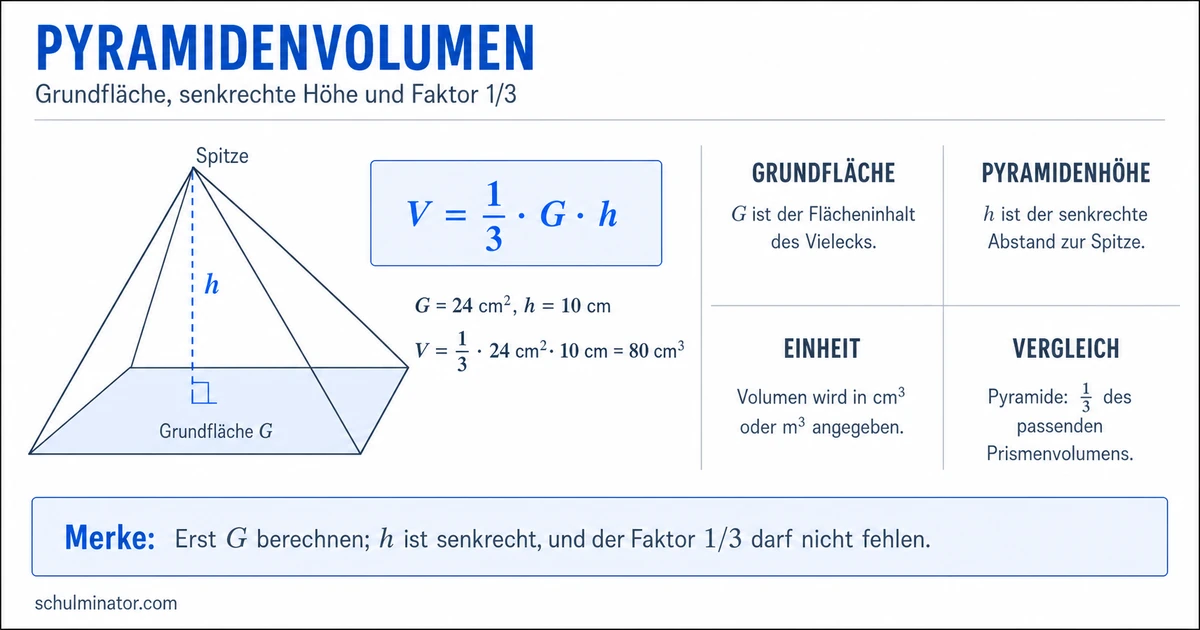 PYRAMIDENVOLUMEN

Grundfläche, senkrechte Höhe und Faktor 1/3

Spitze

$h$

Grundfläche $G$

$V = \frac{1}{3} \cdot G \cdot h$

$G = 24$ cm$^2$, $h = 10$ cm

$V = \frac{1}{3} \cdot 24$ cm$^2 \cdot 10$ cm $= 80$ cm$^3$

GRUNDFLÄCHE

$G$ ist der Flächeninhalt des Vielecks.

PYRAMIDENHÖHE

$h$ ist der senkrechte Abstand zur Spitze.

EINHEIT

Volumen wird in cm$^3$ oder m$^3$ angegeben.

VERGLEICH

Pyramide: $\frac{1}{3}$ des passenden Prismenvolumens.

Merke: Erst $G$ berechnen; $h$ ist senkrecht, und der Faktor $1/3$ darf nicht fehlen.

schulminator.com